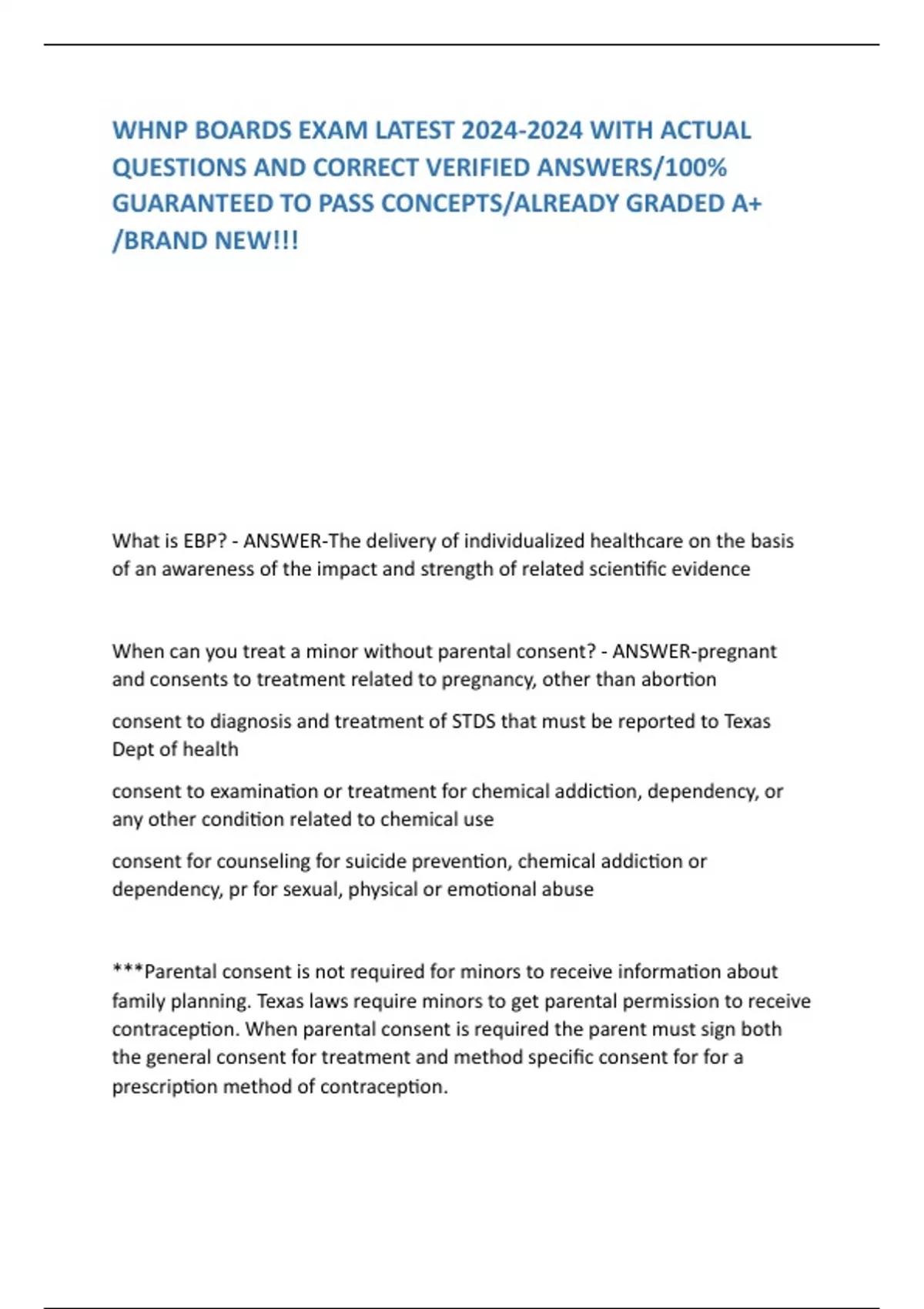 WHNP BOARDS EXAM LATEST 2024-2024 WITH ACTUAL QUESTIONS AND CORRECT VERIFIED ANSWERS/100% GUARANTEED TO PASS CONCEPTS/ALREADY GRADED A+ /BRAND NEW!!!

What is EBP? - ANSWER-The delivery of individualized healthcare on the basis of an awareness of the impact and strength of related scientific evidence

When can you treat a minor without parental consent? - ANSWER-pregnant and consents to treatment related to pregnancy, other than abortion

consent to diagnosis and treatment of STDS that must be reported to Texas Dept of health

consent to examination or treatment for chemical addiction, dependency, or any other condition related to chemical use

consent for counseling for suicide prevention, chemical addiction or dependency, pr for sexual, physical or emotional abuse

***Parental consent is not required for minors to receive information about family planning. Texas laws require minors to get parental permission to receive contraception. When parental consent is required the parent must sign both the general consent for treatment and method specific consent for for a prescription method of contraception.